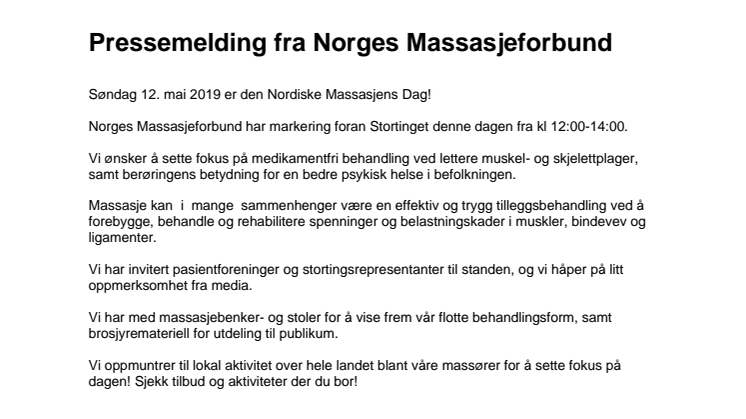 Pressemelding fra Norges Massasjeforbund

Søndag 12. mai 2019 er den Nordiske Massasjens Dag!

Norges Massasjeforbund har markering foran Stortinget denne dagen fra kl 12:00-14:00.

Vi ønsker å sette fokus på medikamentfri behandling ved lettere muskel- og skjelettplager, samt berøringens betydning for en bedre psykisk helse i befolkningen.

Massasje kan i mange sammenhenger være en effektiv og trygg tilleggsbehandling ved å forebygge, behandle og rehabilitere spenninger og belastningskader i muskler, bindevev og ligamenter.

Vi har invitert pasientforeninger og stortingsrepresentanter til standen, og vi håper på litt oppmerksomhet fra media.

Vi har med massasjebenker- og stoler for å vise frem vår flotte behandlingsform, samt brosjyremateriell for utdeling til publikum.

Vi oppmuntrer til lokal aktivitet over hele landet blant våre massører for å sette fokus på dagen! Sjekk tilbud og aktiviteter der du bor!